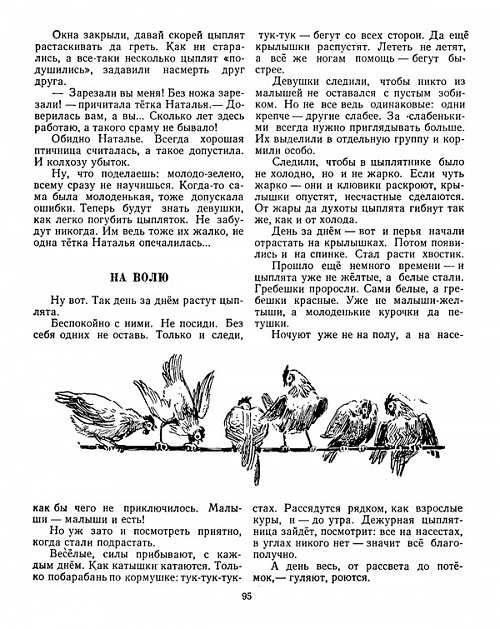 Окна закрыли, давай скорей цыплят растаскивать да греть. Как ни старались, а все-таки несколько цыплят «подушились», задавили насмерть друг друга.

— Зарезали вы меня! Без ножа зарезали! — причитала тётка Наталья.— Доверилась вам, а вы... Сколько лет здесь работаю, а такого сраму не бывало!

Обидно Наталье. Всегда хорошая птичница считалась, а такое допустила. И колхозу убыток.

Ну, что поделаешь: молодо-зелено, всему сразу не научишься. Когда-то сама была молоденькая, тоже допускала ошибки. Теперь будут знать девушки, как легко погубить цыпляток. Не забудут никогда. Им ведь тоже их жалко, не одна тётка Наталья опечалилась...

НА ВОЛЮ

Ну вот. Так день за днём растут цыплята.

Беспокойно с ними. Не посиди. Без себя одних не оставь. Только и следи, как бы чего не приключилось. Малыши — малыши и есть!

Но уж зато и посмотреть приятно, когда стали подрастать.

Весёлые, силы прибывают, с каждым днём. Как катышки катаются. Только побарабань по кормушке: тук-тук-тук-тук-тук — бегут со всех сторон. Да ещё крылышки распустят. Лететь не летят, а всё же ногам помощь — бегут быстрее.

Девушки следили, чтобы никто из малышей не оставался с пустым зобиком. Но не все ведь одинаковые: одни крепче — другие слабее. За слабенькими всегда нужно приглядывать больше. Их выделили в отдельную группу и кормили особо.

Следили, чтобы в цыплятнике было не холодно, но и не жарко. Если чуть жарко — они и клювики раскроют, крылышки опустят, несчастные сделаются. От жары да духоты цыплята гибнут так же, как и от холода.

День за днём — вот и перья начали отрастать на крылышках. Потом появились и на спинке. Стал расти хвостик.

Прошло ещё немного времени — и цыплята уже не жёлтые, а белые стали. Гребешки проросли. Сами белые, а гребешки красные. Уже не малыши-желтыши, а молоденькие курочки да петушки.

Ночуют уже не на полу, а на насестах. Рассядутся рядком, как взрослые куры, и — до утра. Дежурная цыплятница зайдёт, посмотрит: все на насестах, в углах никого нет — значит всё благополучно.

А день весь, от рассвета до потёмок,— гуляют, роются.

95